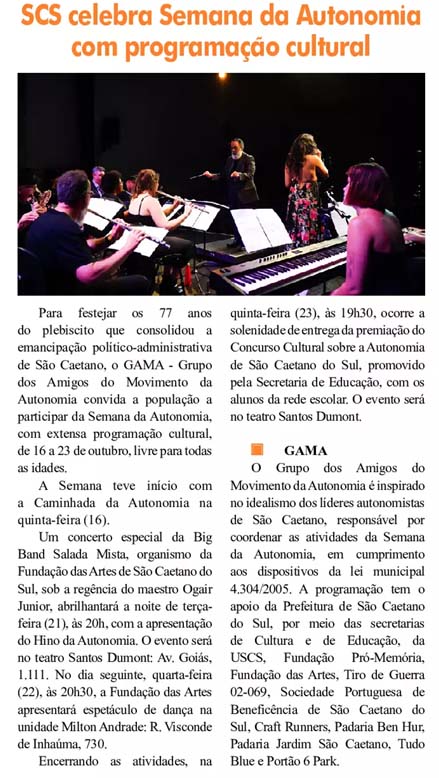 SCS celebra Semana da Autonomia com programação cultural

Para festejar os 77 anos do plebiscito que consolidou a emancipação político-administrativa de São Caetano, o GAMA - Grupo dos Amigos do Movimento da Autonomia convida a população a participar da Semana da Autonomia, com extensa programação cultural, de 16 a 23 de outubro, livre para todas as idades.

A Semana teve início com a Caminhada da Autonomia na quinta-feira (16).

Um concerto especial da Big Band Salada Mista, organismo da Fundação das Artes de São Caetano do Sul, sob a regência do maestro Ogair Junior, abrilhantará a noite de terça-feira (21), às 20h, com a apresentação do Hino da Autonomia. O evento será no teatro Santos Dumont: Av. Goiás, 1.111. No dia seguinte, quarta-feira (22), às 20h30, a Fundação das Artes apresentará espetáculo de dança na unidade Milton Andrade: R. Visconde de Inhaúma, 730.

Encerrando as atividades, na quinta-feira (23), às 19h30, ocorre a solenidade de entrega da premiação do Concurso Cultural sobre a Autonomia de São Caetano do Sul, promovido pela Secretaria de Educação, com os alunos da rede escolar. O evento será no teatro Santos Dumont.

GAMA

O Grupo dos Amigos do Movimento da Autonomia é inspirado no idealismo dos líderes autonomistas de São Caetano, responsável por coordenar as atividades da Semana da Autonomia, em cumprimento aos dispositivos da lei municipal 4.304/2005. A programação tem o apoio da Prefeitura de São Caetano do Sul, por meio das secretarias de Cultura e de Educação, da USCS, Fundação Pró-Memória, Fundação das Artes, Tiro de Guerra 02-069, Sociedade Portuguesa de Beneficência de São Caetano do Sul, Craft Runners, Padaria Ben Hur, Padaria Jardim São Caetano, Tudo Blue e Portão 6 Park.